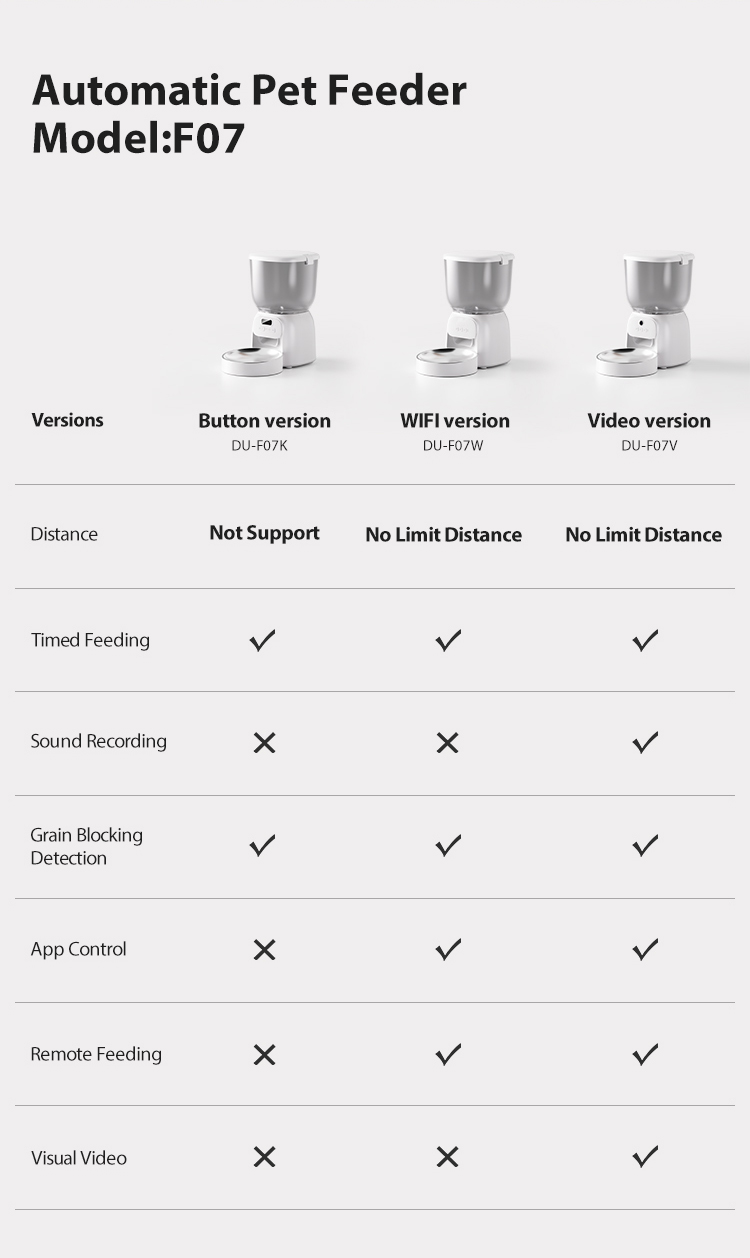 Automatic Pet Feeder
Model:F07

| Versions | Button version DU-F07K | WIFI version DU-F07W | Video version DU-F07V |
|---|---|---|---|
| Distance | Not Support | No Limit Distance | No Limit Distance |
| Timed Feeding | ✓ | ✓ | ✓ |
| Sound Recording | ✕ | ✕ | ✓ |
| Grain Blocking Detection | ✓ | ✓ | ✓ |
| App Control | ✕ | ✓ | ✓ |
| Remote Feeding | ✕ | ✓ | ✓ |
| Visual Video | ✕ | ✕ | ✓ |